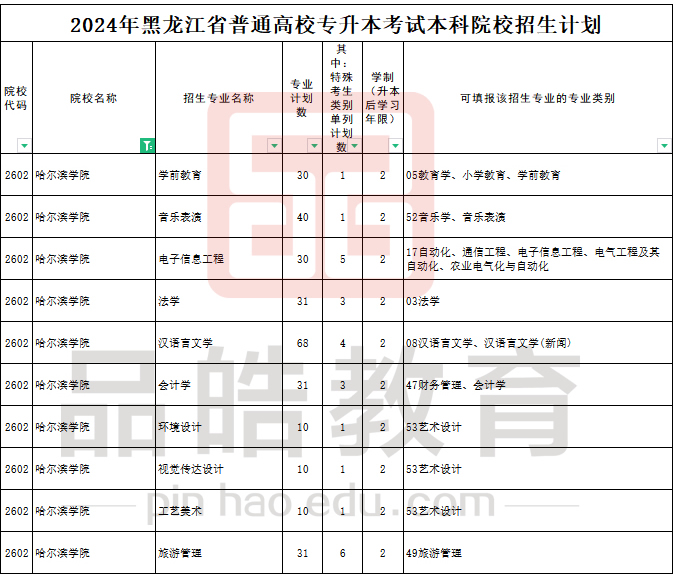 2024年黑龙江省普通高校专升本考试本科院校招生计划

| 院校代码 | 院校名称 | 招生专业名称 | 专业计划数 | 其中：特殊考生类别单列计划数 | 学制（升本后学习年限） | 可填报该招生专业的专业类别 |
|---|---|---|---|---|---|---|
| 2602 | 哈尔滨学院 | 学前教育 | 30 | 1 | 2 | 05教育学、小学教育、学前教育 |
| 2602 | 哈尔滨学院 | 音乐表演 | 40 | 1 | 2 | 52音乐学、音乐表演 |
| 2602 | 哈尔滨学院 | 电子信息工程 | 30 | 5 | 2 | 17自动化、通信工程、电子信息工程、电气工程及其自动化、农业电气化与自动化 |
| 2602 | 哈尔滨学院 | 法学 | 31 | 3 | 2 | 03法学 |
| 2602 | 哈尔滨学院 | 汉语言文学 | 68 | 4 | 2 | 08汉语言文学、汉语言文学(新闻) |
| 2602 | 哈尔滨学院 | 会计学 | 31 | 3 | 2 | 47财务管理、会计学 |
| 2602 | 哈尔滨学院 | 环境设计 | 10 | 1 | 2 | 53艺术设计 |
| 2602 | 哈尔滨学院 | 视觉传达设计 | 10 | 1 | 2 | 53艺术设计 |
| 2602 | 哈尔滨学院 | 工艺美术 | 10 | 1 | 2 | 53艺术设计 |
| 2602 | 哈尔滨学院 | 旅游管理 | 31 | 6 | 2 | 49旅游管理 |

品皓教育
pin hao.edu.com